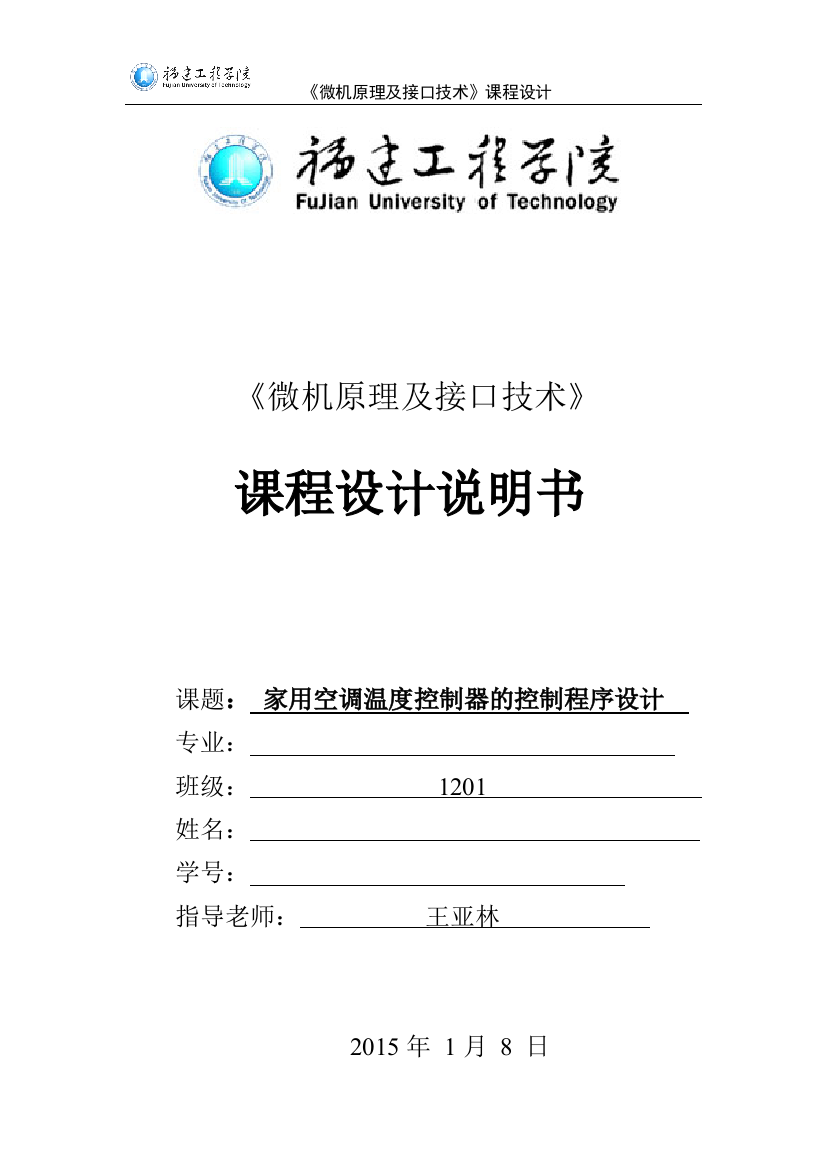 福建工程学院
Fujian University of Technology

《微机原理及接口技术》课程设计

福建工程学院
FuJian University of Technology

《微机原理及接口技术》

课程设计说明书

课题： 家用空调温度控制器的控制程序设计
专业：
班级： 1201
姓名：
学号：
指导老师： 王亚林

2015 年 1 月 8 日